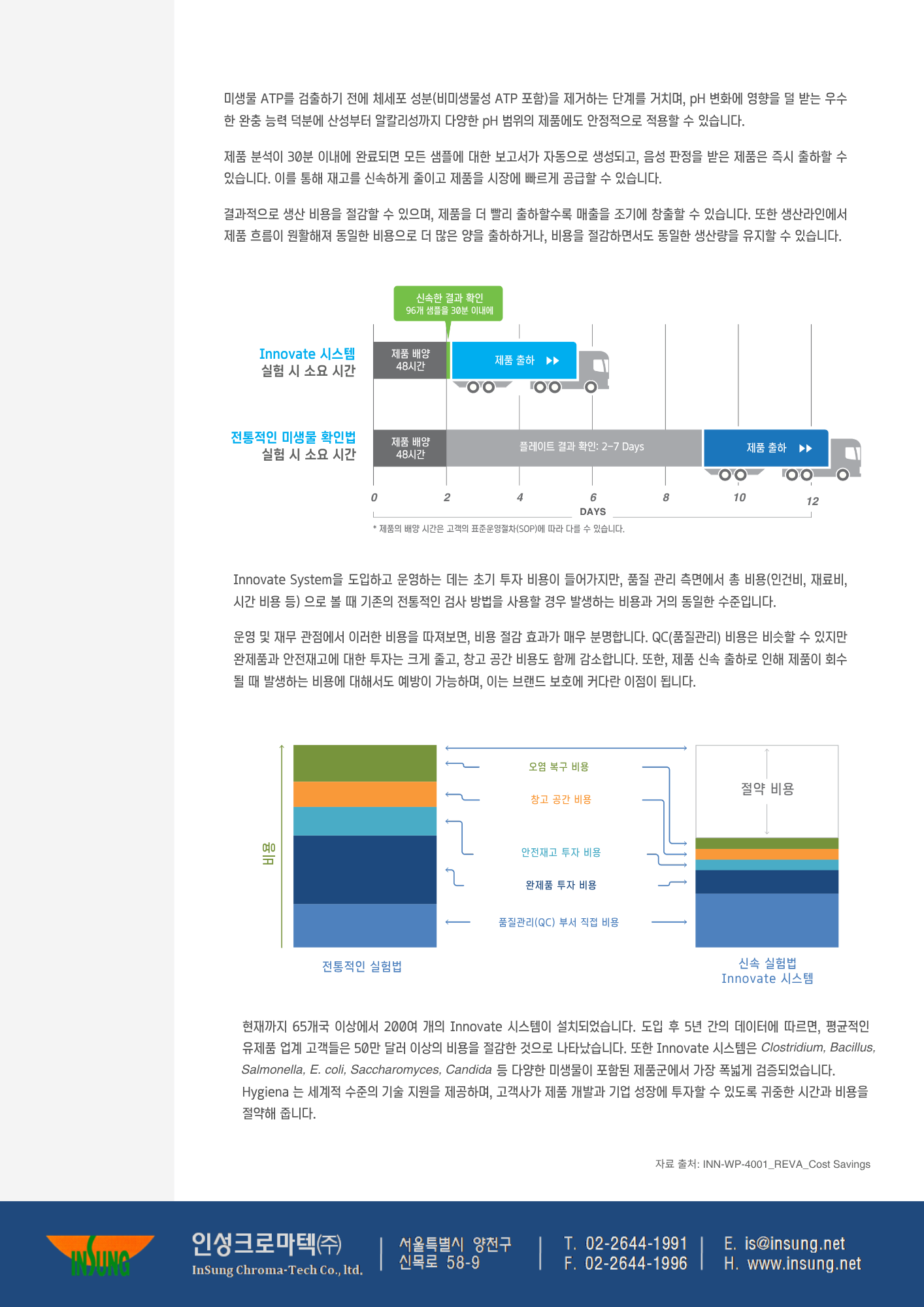 미생물 ATP를 검출하기 전에 체세포 성분(비미생물성 ATP 포함)을 제거하는 단계를 거치며, pH 변화에 영향을 덜 받는 우수한 완충 능력 덕분에 산성부터 알칼리성까지 다양한 pH 범위의 제품에도 안정적으로 적용할 수 있습니다.

제품 분석이 30분 이내에 완료되면 모든 샘플에 대한 보고서가 자동으로 생성되고, 음성 판정을 받은 제품은 즉시 출하할 수 있습니다. 이를 통해 재고를 신속하게 줄이고 제품을 시장에 빠르게 공급할 수 있습니다.

결과적으로 생산 비용을 절감할 수 있으며, 제품을 더 빨리 출하할수록 매출을 조기에 창출할 수 있습니다. 또한 생산라인에서 제품 흐름이 원활해져 동일한 비용으로 더 많은 양을 출하하거나, 비용을 절감하면서도 동일한 생산량을 유지할 수 있습니다.

신속한 결과 확인
96개 샘플을 30분 이내에

Innovate 시스템
실험 시 소요 시간

제품 배양
48시간

제품 출하

전통적인 미생물 확인법
실험 시 소요 시간

제품 배양
48시간

플레이트 결과 확인: 2-7 Days

제품 출하

0 2 4 6 8 10 12
DAYS

* 제품의 배양 시간은 고객의 표준운영절차(SOP)에 따라 다를 수 있습니다.

Innovate System을 도입하고 운영하는 데는 초기 투자 비용이 들어가지만, 품질 관리 측면에서 총 비용(인건비, 재료비, 시간 비용 등) 으로 볼 때 기존의 전통적인 검사 방법을 사용할 경우 발생하는 비용과 거의 동일한 수준입니다.

운영 및 재무 관점에서 이러한 비용을 따져보면, 비용 절감 효과가 매우 분명합니다. QC(품질관리) 비용은 비슷할 수 있지만 완제품과 안전재고에 대한 투자는 크게 줄고, 창고 공간 비용도 함께 감소합니다. 또한, 제품 신속 출하로 인해 제품이 회수될 때 발생하는 비용에 대해서도 예방이 가능하며, 이는 브랜드 보호에 커다란 이점이 됩니다.

비용

오염 복구 비용
창고 공간 비용
안전재고 투자 비용
완제품 투자 비용
품질관리(QC) 부서 직접 비용

절약 비용

전통적인 실험법

신속 실험법
Innovate 시스템

현재까지 65개국 이상에서 200여 개의 Innovate 시스템이 설치되었습니다. 도입 후 5년 간의 데이터에 따르면, 평균적인 유제품 업계 고객들은 50만 달러 이상의 비용을 절감한 것으로 나타났습니다. 또한 Innovate 시스템은 Clostridium, Bacillus, Salmonella, E. coli, Saccharomyces, Candida 등 다양한 미생물이 포함된 제품군에서 가장 폭넓게 검증되었습니다. Hygiena 는 세계적 수준의 기술 지원을 제공하며, 고객사가 제품 개발과 기업 성장에 투자할 수 있도록 귀중한 시간과 비용을 절약해 줍니다.

자료 출처: INN-WP-4001_REVA_Cost Savings

INSUNG

인성크로마텍㈜
InSung Chroma-Tech Co., ltd.

서울특별시 양천구
신목로 58-9

T. 02-2644-1991
F. 02-2644-1996

E. is@insung.net
H. www.insung.net